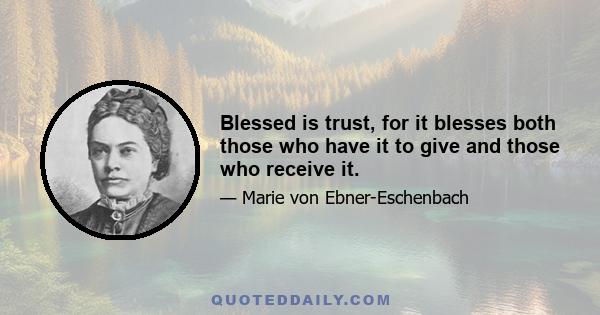 Blessed is trust, for it blesses both those who have it to give and those who receive it.

— Marie von Ebner-Eschenbach

QUOTEDDAILY.COM